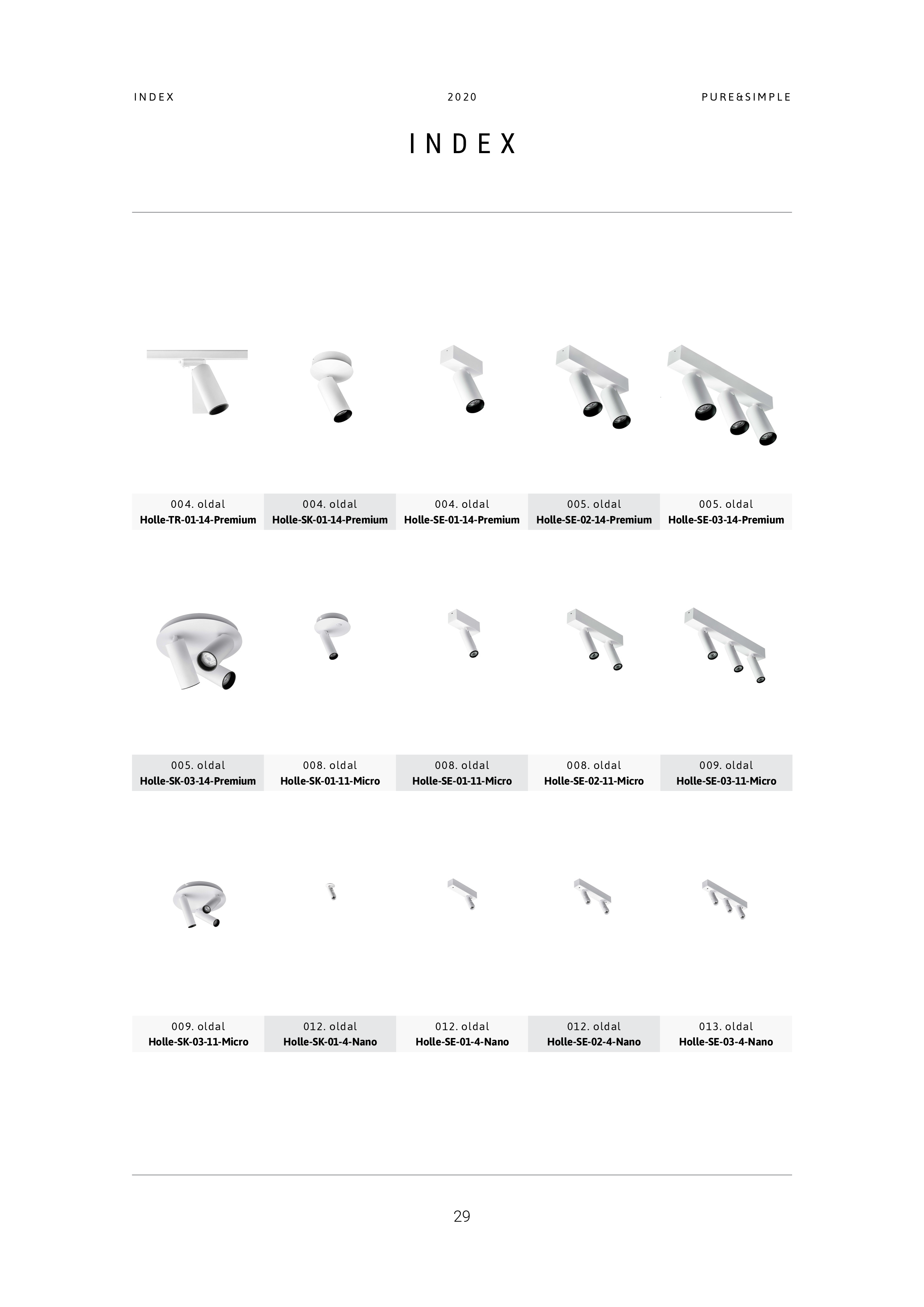 INDEX 2020 PURE&SIMPLE

INDEX

004. oldal
Holle-TR-01-14-Premium

004. oldal
Holle-SK-01-14-Premium

004. oldal
Holle-SE-01-14-Premium

005. oldal
Holle-SE-02-14-Premium

005. oldal
Holle-SE-03-14-Premium

005. oldal
Holle-SK-03-14-Premium

008. oldal
Holle-SK-01-11-Micro

008. oldal
Holle-SE-01-11-Micro

008. oldal
Holle-SE-02-11-Micro

009. oldal
Holle-SE-03-11-Micro

009. oldal
Holle-SK-03-11-Micro

012. oldal
Holle-SK-01-4-Nano

012. oldal
Holle-SE-01-4-Nano

012. oldal
Holle-SE-02-4-Nano

013. oldal
Holle-SE-03-4-Nano

29